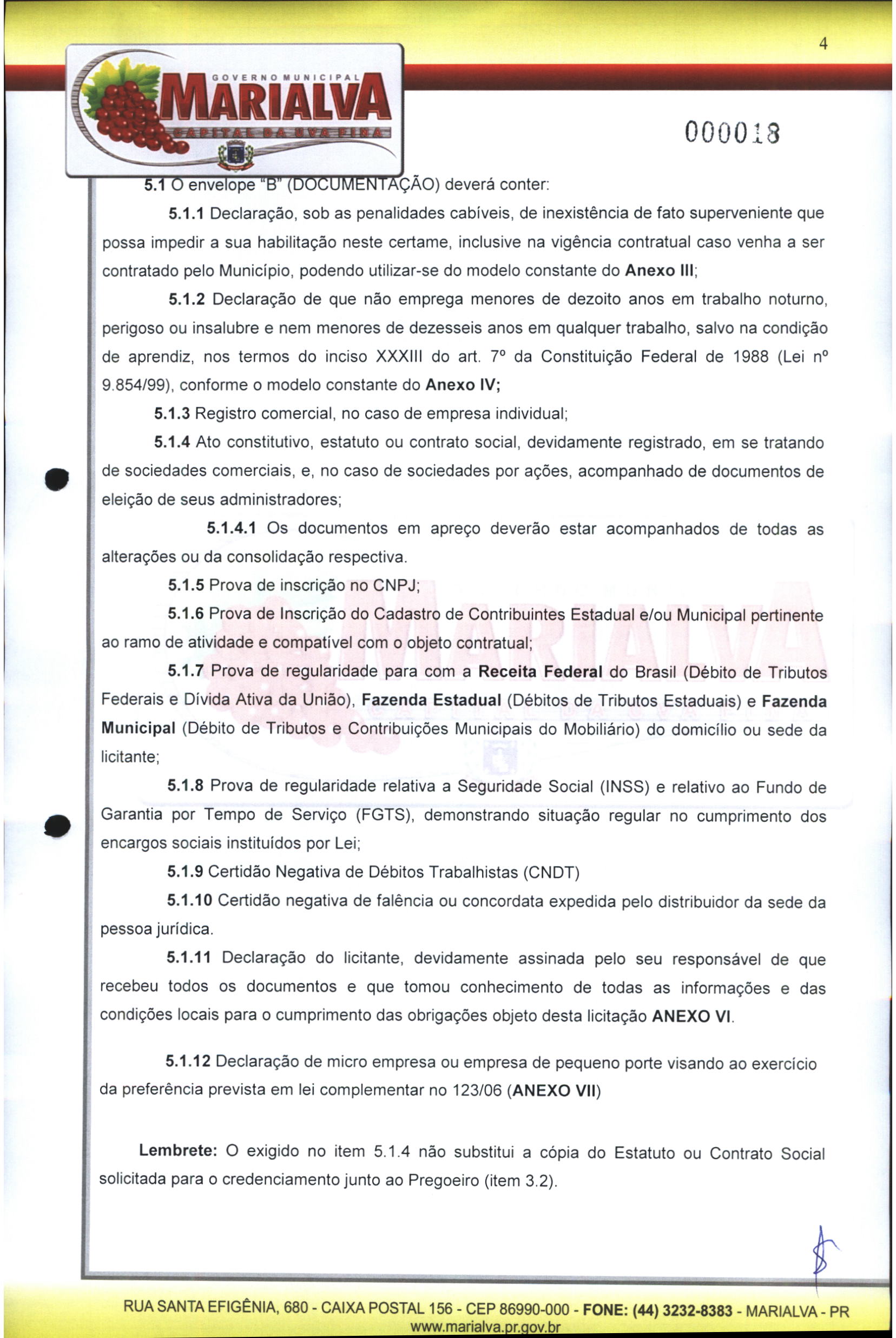 4

GOVERNO MUNICIPAL
MARIALVA
CAPITAL DA UVA FINA

000018

5.1 O envelope "B" (DOCUMENTAÇÃO) deverá conter:

5.1.1 Declaração, sob as penalidades cabíveis, de inexistência de fato superveniente que possa impedir a sua habilitação neste certame, inclusive na vigência contratual caso venha a ser contratado pelo Município, podendo utilizar-se do modelo constante do Anexo III;

5.1.2 Declaração de que não emprega menores de dezoito anos em trabalho noturno, perigoso ou insalubre e nem menores de dezesseis anos em qualquer trabalho, salvo na condição de aprendiz, nos termos do inciso XXXIII do art. 7º da Constituição Federal de 1988 (Lei nº 9.854/99), conforme o modelo constante do Anexo IV;

5.1.3 Registro comercial, no caso de empresa individual;

5.1.4 Ato constitutivo, estatuto ou contrato social, devidamente registrado, em se tratando de sociedades comerciais, e, no caso de sociedades por ações, acompanhado de documentos de eleição de seus administradores;

5.1.4.1 Os documentos em apreço deverão estar acompanhados de todas as alterações ou da consolidação respectiva.

5.1.5 Prova de inscrição no CNPJ;

5.1.6 Prova de Inscrição do Cadastro de Contribuintes Estadual e/ou Municipal pertinente ao ramo de atividade e compatível com o objeto contratual;

5.1.7 Prova de regularidade para com a Receita Federal do Brasil (Débito de Tributos Federais e Dívida Ativa da União), Fazenda Estadual (Débitos de Tributos Estaduais) e Fazenda Municipal (Débito de Tributos e Contribuições Municipais do Mobiliário) do domicílio ou sede da licitante;

5.1.8 Prova de regularidade relativa a Seguridade Social (INSS) e relativo ao Fundo de Garantia por Tempo de Serviço (FGTS), demonstrando situação regular no cumprimento dos encargos sociais instituídos por Lei;

5.1.9 Certidão Negativa de Débitos Trabalhistas (CNDT)

5.1.10 Certidão negativa de falência ou concordata expedida pelo distribuidor da sede da pessoa jurídica.

5.1.11 Declaração do licitante, devidamente assinada pelo seu responsável de que recebeu todos os documentos e que tomou conhecimento de todas as informações e das condições locais para o cumprimento das obrigações objeto desta licitação ANEXO VI.

5.1.12 Declaração de micro empresa ou empresa de pequeno porte visando ao exercício da preferência prevista em lei complementar no 123/06 (ANEXO VII)

Lembrete: O exigido no item 5.1.4 não substitui a cópia do Estatuto ou Contrato Social solicitada para o credenciamento junto ao Pregoeiro (item 3.2).

RUA SANTA EFIGÊNIA, 680 - CAIXA POSTAL 156 - CEP 86990-000 - FONE: (44) 3232-8383 - MARIALVA - PR
www.marialva.pr.gov.br